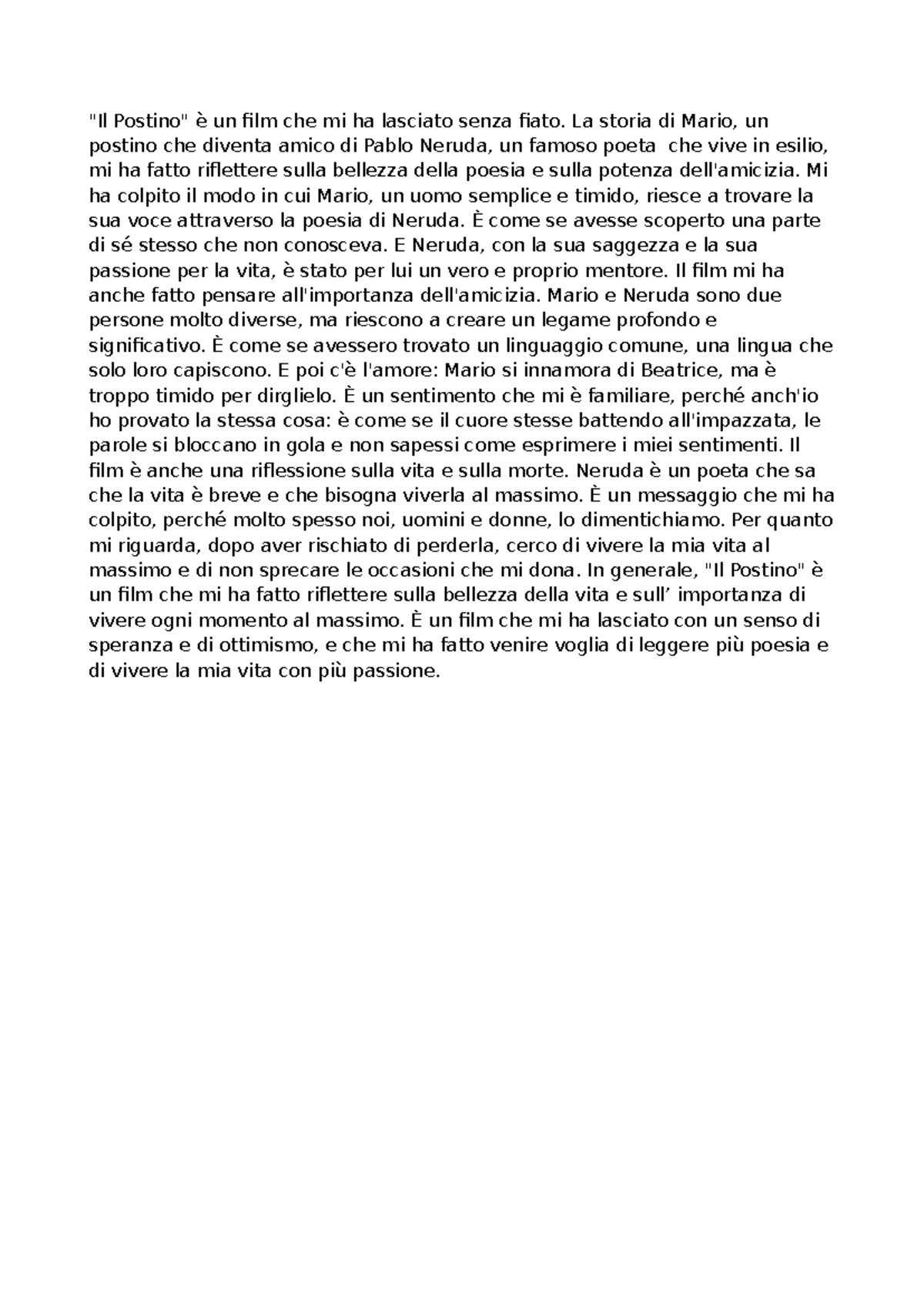 "Il Postino" è un film che mi ha lasciato senza fiato. La storia di Mario, un postino che diventa amico di Pablo Neruda, un famoso poeta che vive in esilio, mi ha fatto riflettere sulla bellezza della poesia e sulla potenza dell'amicizia. Mi ha colpito il modo in cui Mario, un uomo semplice e timido, riesce a trovare la sua voce attraverso la poesia di Neruda. È come se avesse scoperto una parte di sé stesso che non conosceva. E Neruda, con la sua saggezza e la sua passione per la vita, è stato per lui un vero e proprio mentore. Il film mi ha anche fatto pensare all'importanza dell'amicizia. Mario e Neruda sono due persone molto diverse, ma riescono a creare un legame profondo e significativo. È come se avessero trovato un linguaggio comune, una lingua che solo loro capiscono. E poi c'è l'amore: Mario si innamora di Beatrice, ma è troppo timido per dirglielo. È un sentimento che mi è familiare, perché anch'io ho provato la stessa cosa: è come se il cuore stesse battendo all'impazzata, le parole si bloccano in gola e non sapessi come esprimere i miei sentimenti. Il film è anche una riflessione sulla vita e sulla morte. Neruda è un poeta che sa che la vita è breve e che bisogna viverla al massimo. È un messaggio che mi ha colpito, perché molto spesso noi, uomini e donne, lo dimentichiamo. Per quanto mi riguarda, dopo aver rischiato di perderla, cerco di vivere la mia vita al massimo e di non sprecare le occasioni che mi dona. In generale, "Il Postino" è un film che mi ha fatto riflettere sulla bellezza della vita e sull’ importanza di vivere ogni momento al massimo. È un film che mi ha lasciato con un senso di speranza e di ottimismo, e che mi ha fatto venire voglia di leggere più poesia e di vivere la mia vita con più passione.